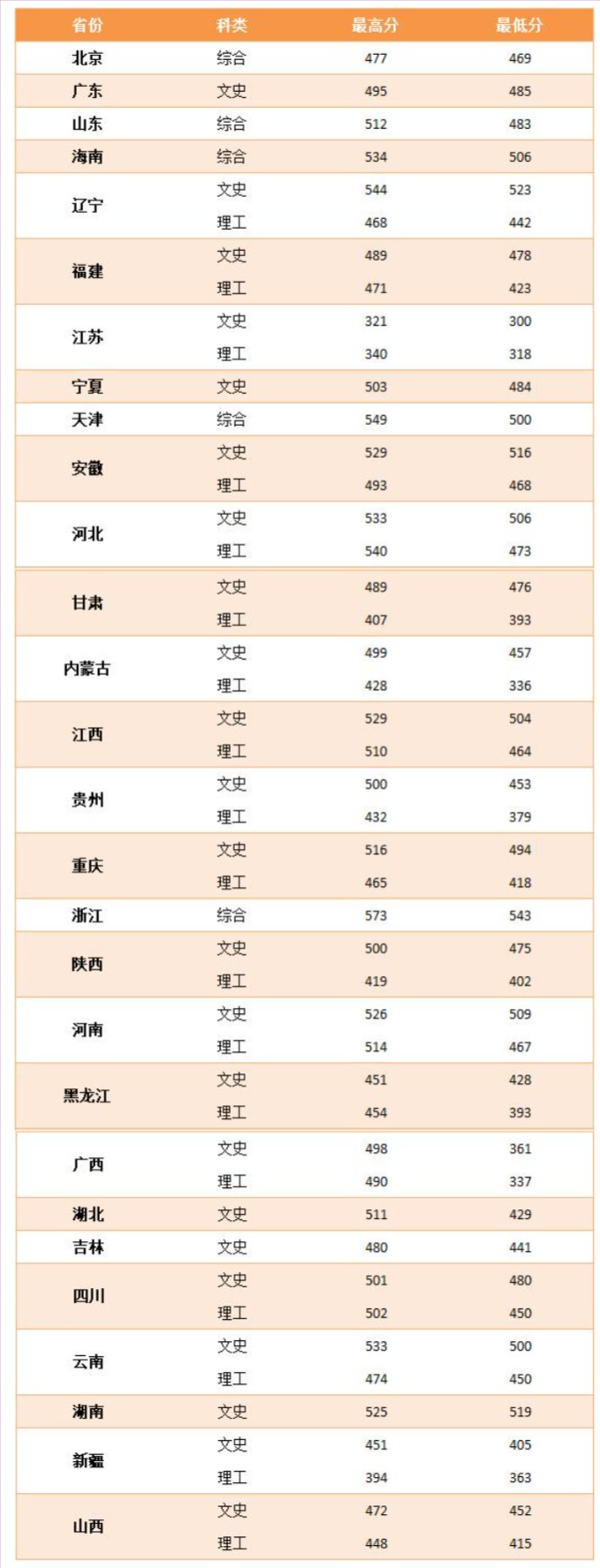 | 省份 | 科类 | 最高分 | 最低分 |
|---|---|---|---|
| 北京 | 综合 | 477 | 469 |
| 广东 | 文史 | 495 | 485 |
| 山东 | 综合 | 512 | 483 |
| 海南 | 综合 | 534 | 506 |
| 辽宁 | 文史 | 544 | 523 |
|  | 理工 | 468 | 442 |
| 福建 | 文史 | 489 | 478 |
|  | 理工 | 471 | 423 |
| 江苏 | 文史 | 321 | 300 |
|  | 理工 | 340 | 318 |
| 宁夏 | 文史 | 503 | 484 |
| 天津 | 综合 | 549 | 500 |
| 安徽 | 文史 | 529 | 516 |
|  | 理工 | 493 | 468 |
| 河北 | 文史 | 533 | 506 |
|  | 理工 | 540 | 473 |
| 甘肃 | 文史 | 489 | 476 |
|  | 理工 | 407 | 393 |
| 内蒙古 | 文史 | 499 | 457 |
|  | 理工 | 428 | 336 |
| 江西 | 文史 | 529 | 504 |
|  | 理工 | 510 | 464 |
| 贵州 | 文史 | 500 | 453 |
|  | 理工 | 432 | 379 |
| 重庆 | 文史 | 516 | 494 |
|  | 理工 | 465 | 418 |
| 浙江 | 综合 | 573 | 543 |
| 陕西 | 文史 | 500 | 475 |
|  | 理工 | 419 | 402 |
| 河南 | 文史 | 526 | 509 |
|  | 理工 | 514 | 467 |
| 黑龙江 | 文史 | 451 | 428 |
|  | 理工 | 454 | 393 |
| 广西 | 文史 | 498 | 361 |
|  | 理工 | 490 | 337 |
| 湖北 | 文史 | 511 | 429 |
| 吉林 | 文史 | 480 | 441 |
| 四川 | 文史 | 501 | 480 |
|  | 理工 | 502 | 450 |
| 云南 | 文史 | 533 | 500 |
|  | 理工 | 474 | 450 |
| 湖南 | 文史 | 525 | 519 |
| 新疆 | 文史 | 451 | 405 |
|  | 理工 | 394 | 363 |
| 山西 | 文史 | 472 | 452 |
|  | 理工 | 448 | 415 |